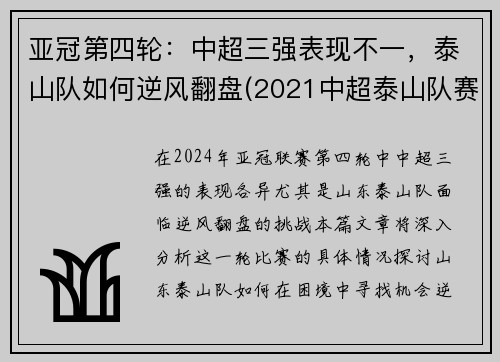 亚冠第四轮：中超三强表现不一，泰山队如何逆风翻盘(2021中超泰山队赛

在2024年亚冠联赛第四轮中中超三强的表现各异尤其是山东泰山队面临逆风翻盘的挑战本篇文章将深入分析这一轮比赛的具体情况探讨山东泰山队如何在困境中寻找机会逆